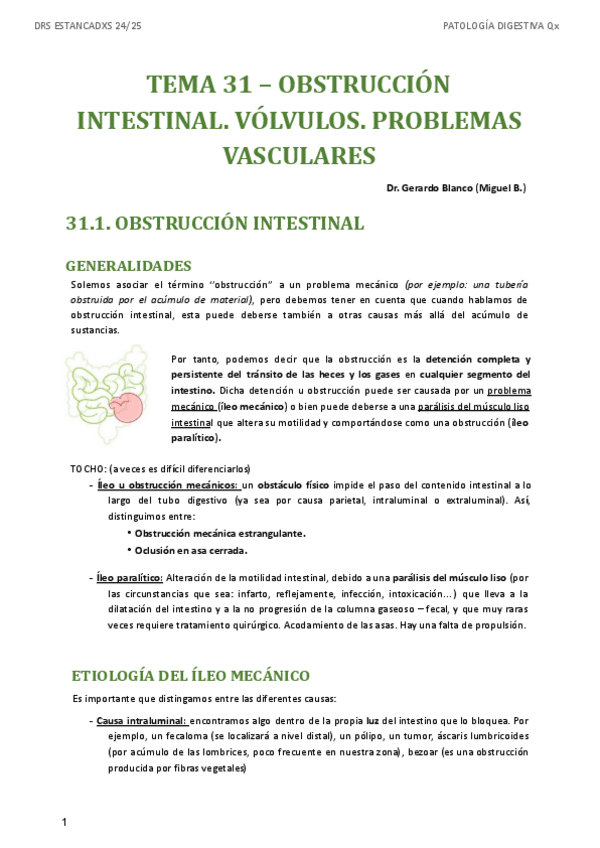 DRS ESTANCADXS 24/25

PATOLOGÍA DIGESTIVA Qx

TEMA 31 – OBSTRUCCIÓN INTESTINAL. VÓLVULOS. PROBLEMAS VASCULARES

Dr. Gerardo Blanco (Miguel B.)

31.1. OBSTRUCCIÓN INTESTINAL

GENERALIDADES

Solemos asociar el término "obstrucción" a un problema mecánico (por ejemplo: una tubería obstruida por el acúmulo de material), pero debemos tener en cuenta que cuando hablamos de obstrucción intestinal, esta puede deberse también a otras causas más allá del acúmulo de sustancias.

Por tanto, podemos decir que la obstrucción es la detención completa y persistente del tránsito de las heces y los gases en cualquier segmento del intestino. Dicha detención u obstrucción puede ser causada por un problema mecánico (íleo mecánico) o bien puede deberse a una parálisis del músculo liso intestinal que altera su motilidad y comportándose como una obstrucción (íleo paralítico).

TOCHO: (a veces es difícil diferenciarlos)

- Íleo u obstrucción mecánicos: un obstáculo físico impide el paso del contenido intestinal a lo largo del tubo digestivo (ya sea por causa parietal, intraluminal o extraluminal). Así, distinguimos entre:
  • Obstrucción mecánica estrangulante.
  • Oclusión en asa cerrada.

- Íleo paralítico: Alteración de la motilidad intestinal, debido a una parálisis del músculo liso (por las circunstancias que sea: infarto, reflejamente, infección, intoxicación…) que lleva a la dilatación del intestino y a la no progresión de la columna gaseoso – fecal, y que muy raras veces requiere tratamiento quirúrgico. Acodamiento de las asas. Hay una falta de propulsión.

ETIOLOGÍA DEL ÍLEO MECÁNICO

Es importante que distingamos entre las diferentes causas:

- Causa intraluminal: encontramos algo dentro de la propia luz del intestino que lo bloquea. Por ejemplo, un fecaloma (se localizará a nivel distal), un pólipo, un tumor, áscaris lumbricoides (por acúmulo de las lombrices, poco frecuente en nuestra zona), bezoar (es una obstrucción producida por fibras vegetales)

1